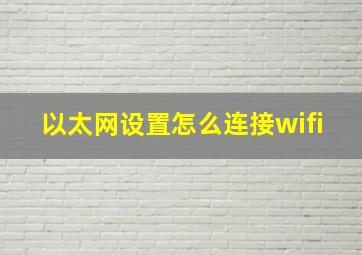 以太网设置怎么连接wifi